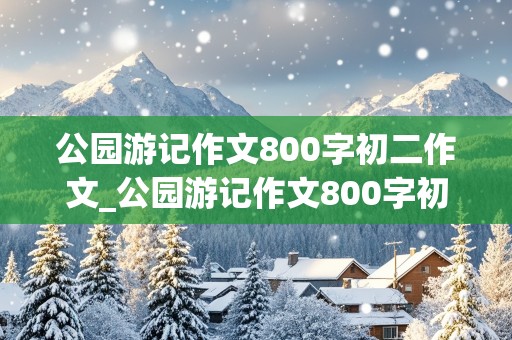 公园游记作文800字初二作文_公园游记作文800字初